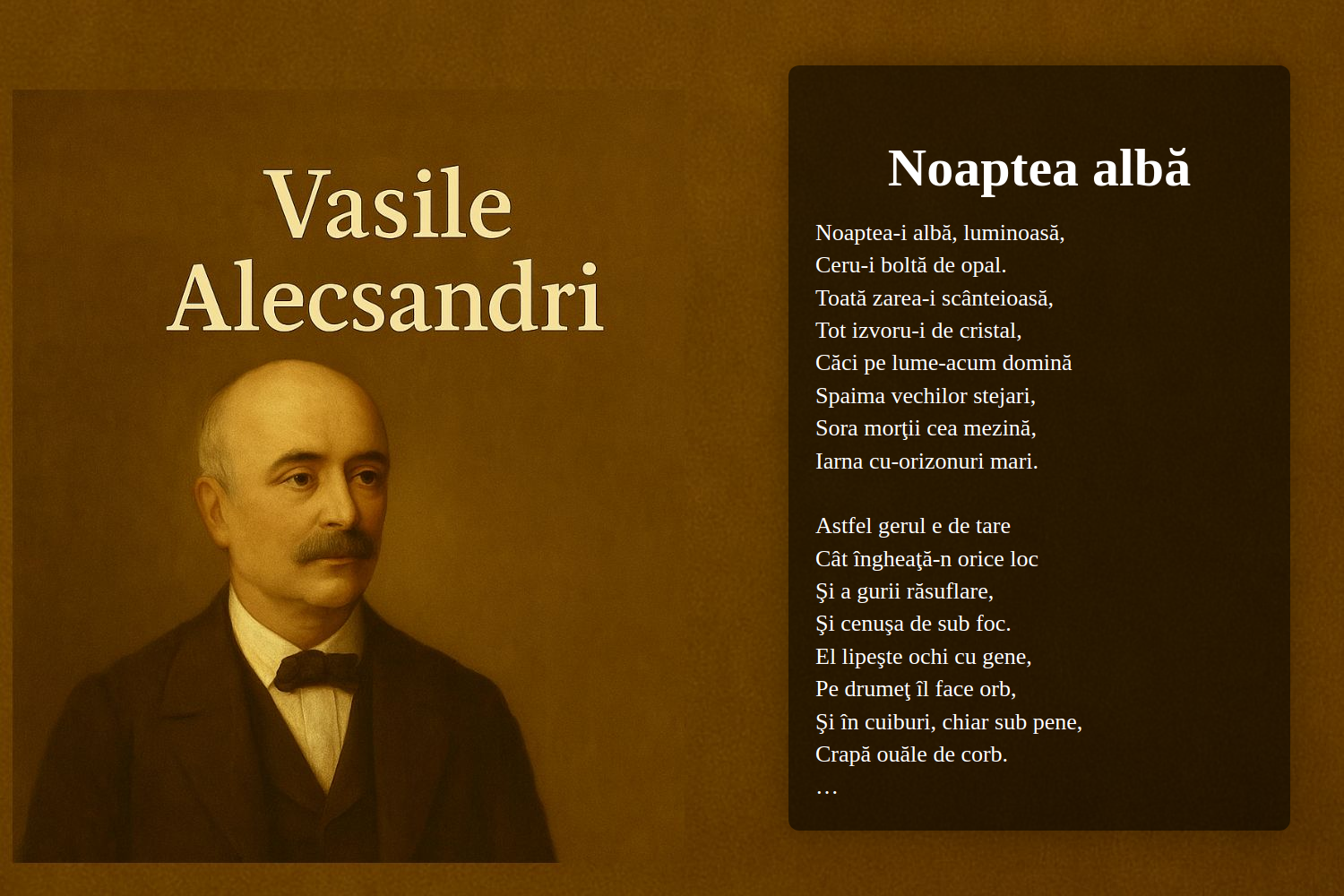 Vasile Alecsandri

Noaptea albă

Noaptea-i albă, luminoasă,
Ceru-i boltă de opal.
Toată zarea-i scânteioasă,
Tot izvoru-i de cristal,
Căci pe lume-acum domină
Spaima vechilor stejari,
Sora morţii cea mezină,
Iarna cu-orizonuri mari.

Astfel gerul e de tare
Cât îngheaţă-n orice loc
Şi a gurii răsuflare,
Şi cenuşa de sub foc.
El lipeşte ochi cu gene,
Pe drumeţ îl face orb,
Şi în cuiburi, chiar sub pene,
Crapă ouăle de corb.
…